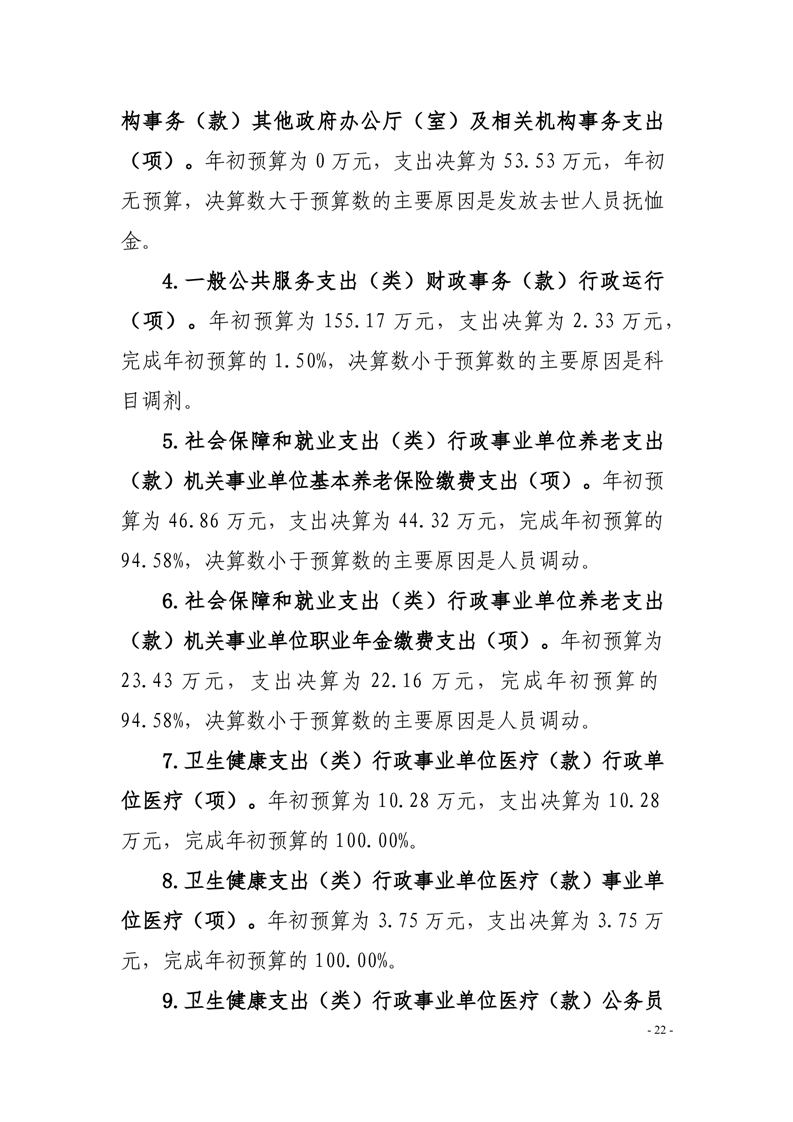 构事务（款）其他政府办公厅（室）及相关机构事务支出（项）。年初预算为 0 万元，支出决算为 53.53 万元，年初无预算，决算数大于预算数的主要原因是发放去世人员抚恤金。

4.一般公共服务支出（类）财政事务（款）行政运行（项）。年初预算为 155.17 万元，支出决算为 2.33 万元，完成年初预算的 1.50%，决算数小于预算数的主要原因是科目调剂。

5.社会保障和就业支出（类）行政事业单位养老支出（款）机关事业单位基本养老保险缴费支出（项）。年初预算为 46.86 万元，支出决算为 44.32 万元，完成年初预算的 94.58%，决算数小于预算数的主要原因是人员调动。

6.社会保障和就业支出（类）行政事业单位养老支出（款）机关事业单位职业年金缴费支出（项）。年初预算为 23.43 万元，支出决算为 22.16 万元，完成年初预算的 94.58%，决算数小于预算数的主要原因是人员调动。

7.卫生健康支出（类）行政事业单位医疗（款）行政单位医疗（项）。年初预算为 10.28 万元，支出决算为 10.28 万元，完成年初预算的 100.00%。

8.卫生健康支出（类）行政事业单位医疗（款）事业单位医疗（项）。年初预算为 3.75 万元，支出决算为 3.75 万元，完成年初预算的 100.00%。

9.卫生健康支出（类）行政事业单位医疗（款）公务员

- 22 -